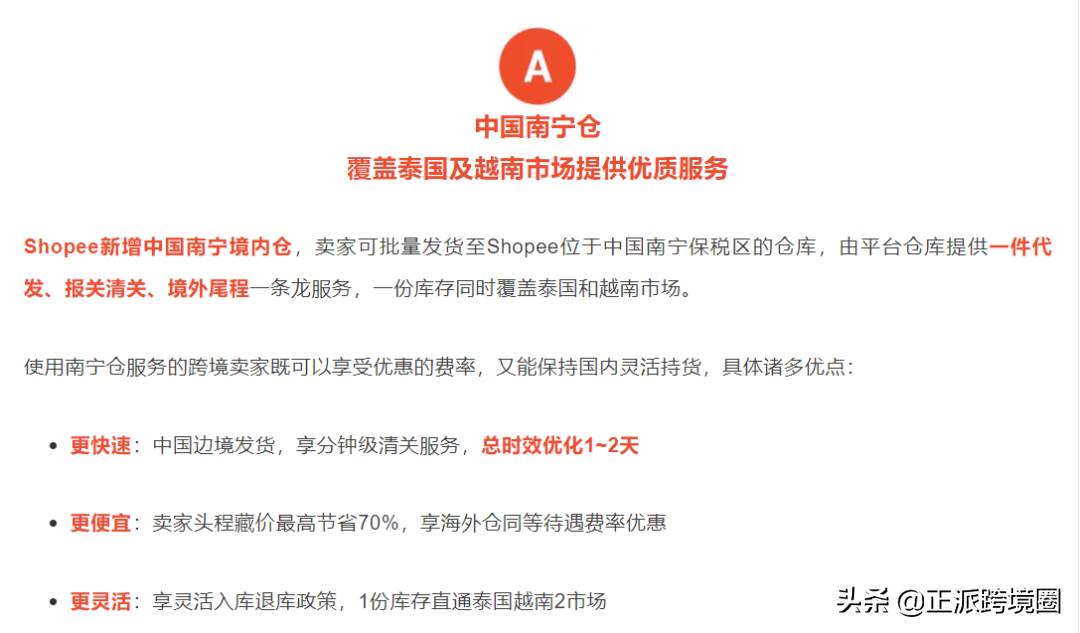 A

中国南宁仓
覆盖泰国及越南市场提供优质服务

Shopee新增中国南宁境内仓，卖家可批量发货至Shopee位于中国南宁保税区的仓库，由平台仓库提供一件代发、报关清关、境外尾程一条龙服务，一份库存同时覆盖泰国和越南市场。

使用南宁仓服务的跨境卖家既可以享受优惠的费率，又能保持国内灵活持货，具体诸多优点：

• 更快速：中国边境发货，享分钟级清关服务，总时效优化1~2天

• 更便宜：卖家头程藏价最高节省70%，享海外仓同等待遇费率优惠

• 更灵活：享灵活入库退库政策，1份库存直通泰国越南2市场

头条 @正派跨境圈